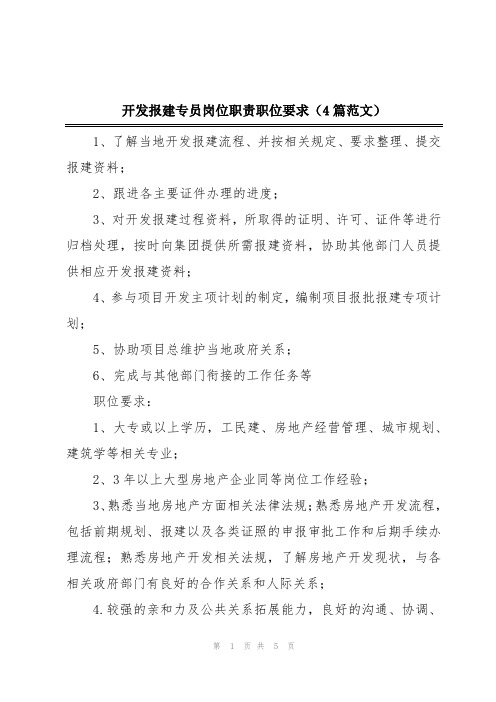 开发报建专员岗位职责职位要求（4篇范文）

1、了解当地开发报建流程、并按相关规定、要求整理、提交报建资料；

2、跟进各主要证件办理的进度；

3、对开发报建过程资料，所取得的证明、许可、证件等进行归档处理，按时向集团提供所需报建资料，协助其他部门人员提供相应开发报建资料；

4、参与项目开发主项计划的制定，编制项目报批报建专项计划；

5、协助项目总维护当地政府关系；

6、完成与其他部门衔接的工作任务等

职位要求：

1、大专或以上学历，工民建、房地产经营管理、城市规划、建筑学等相关专业；

2、3年以上大型房地产企业同等岗位工作经验；

3、熟悉当地房地产方面相关法律法规；熟悉房地产开发流程，包括前期规划、报建以及各类证照的申报审批工作和后期手续办理流程；熟悉房地产开发相关法规，了解房地产开发现状，与各相关政府部门有良好的合作关系和人际关系；

4.较强的亲和力及公共关系拓展能力，良好的沟通、协调、

第 1 页 共 5 页